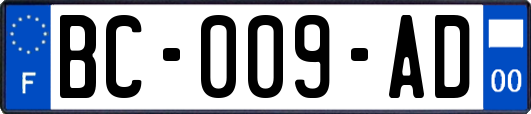 F
BC-009-AD
00